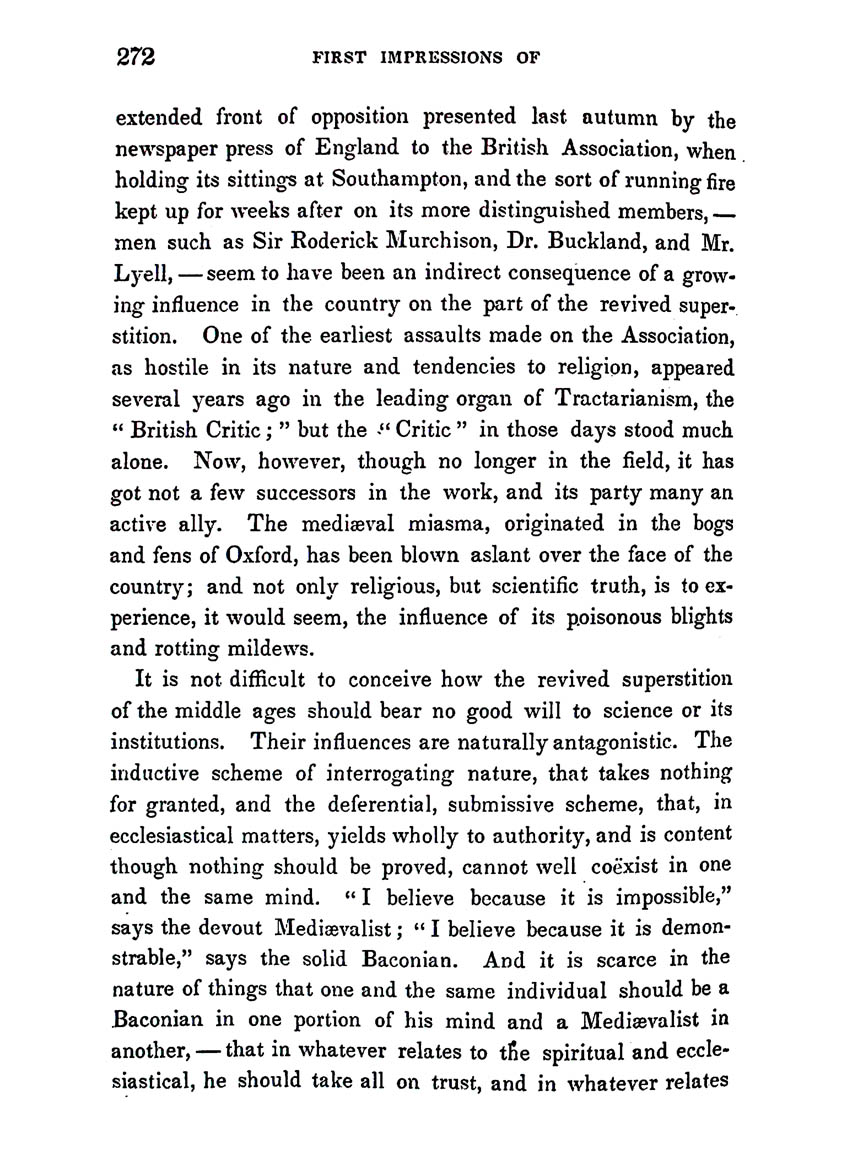 272 FIRST IMPRESSIONS OF

extended front of opposition presented last autumn by the newspaper press of England to the British Association, when holding its sittings at Southampton, and the sort of running fire kept up for weeks after on its more distinguished members, — men such as Sir Roderick Murchison, Dr. Buckland, and Mr. Lyell, — seem to have been an indirect consequence of a growing influence in the country on the part of the revived superstition. One of the earliest assaults made on the Association, as hostile in its nature and tendencies to religion, appeared several years ago in the leading organ of Tractarianism, the "British Critic;" but the "Critic" in those days stood much alone. Now, however, though no longer in the field, it has got not a few successors in the work, and its party many an active ally. The mediæval miasma, originated in the bogs and fens of Oxford, has been blown aslant over the face of the country; and not only religious, but scientific truth, is to experience, it would seem, the influence of its poisonous blights and rotting mildews.

It is not difficult to conceive how the revived superstition of the middle ages should bear no good will to science or its institutions. Their influences are naturally antagonistic. The inductive scheme of interrogating nature, that takes nothing for granted, and the deferential, submissive scheme, that, in ecclesiastical matters, yields wholly to authority, and is content though nothing should be proved, cannot well coëxist in one and the same mind. "I believe because it is impossible," says the devout Mediævalist; "I believe because it is demonstrable," says the solid Baconian. And it is scarce in the nature of things that one and the same individual should be a Baconian in one portion of his mind and a Mediævalist in another, — that in whatever relates to the spiritual and ecclesiastical, he should take all on trust, and in whatever relates